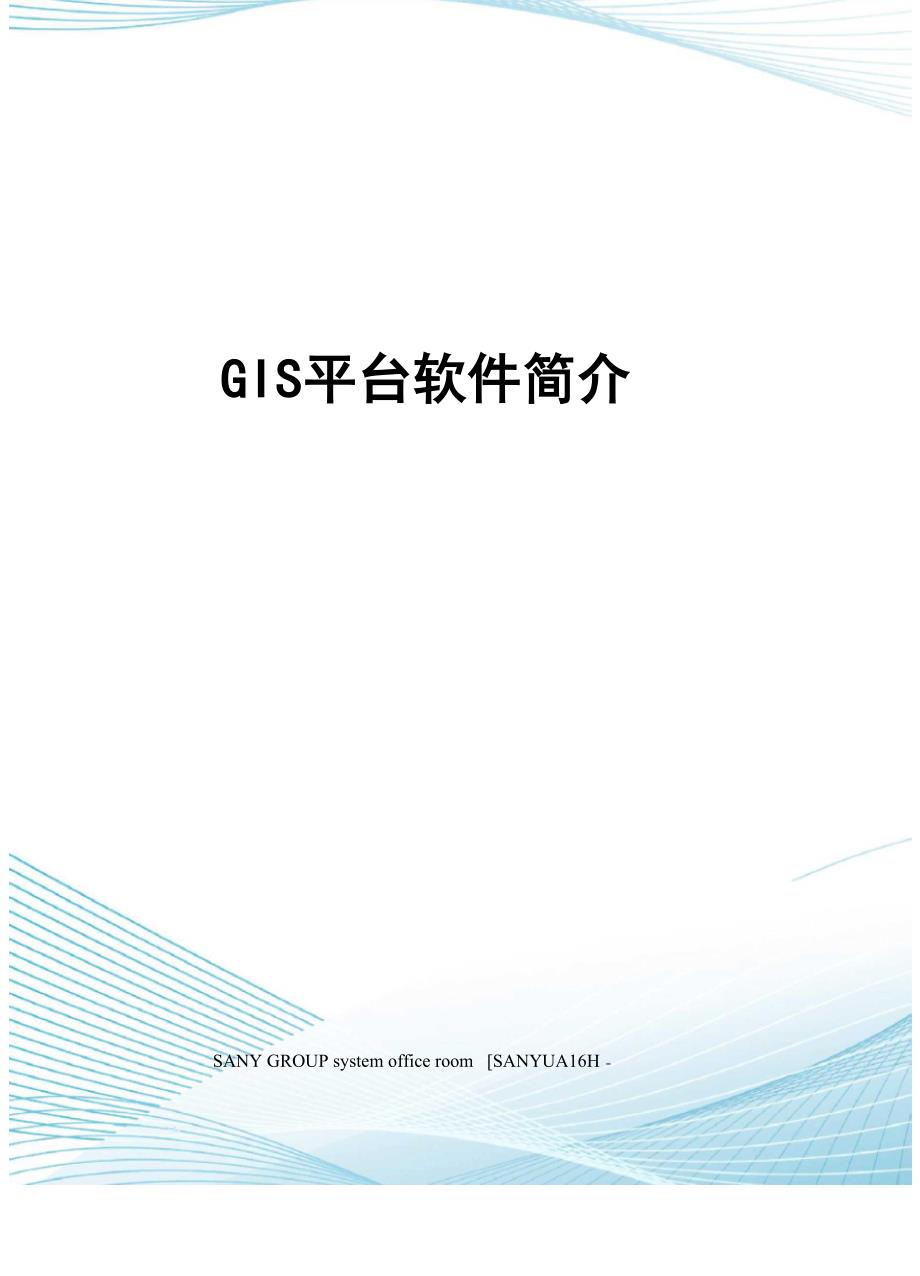 GIS平台软件简介

SANY GROUP system office room [SANYUA16H -